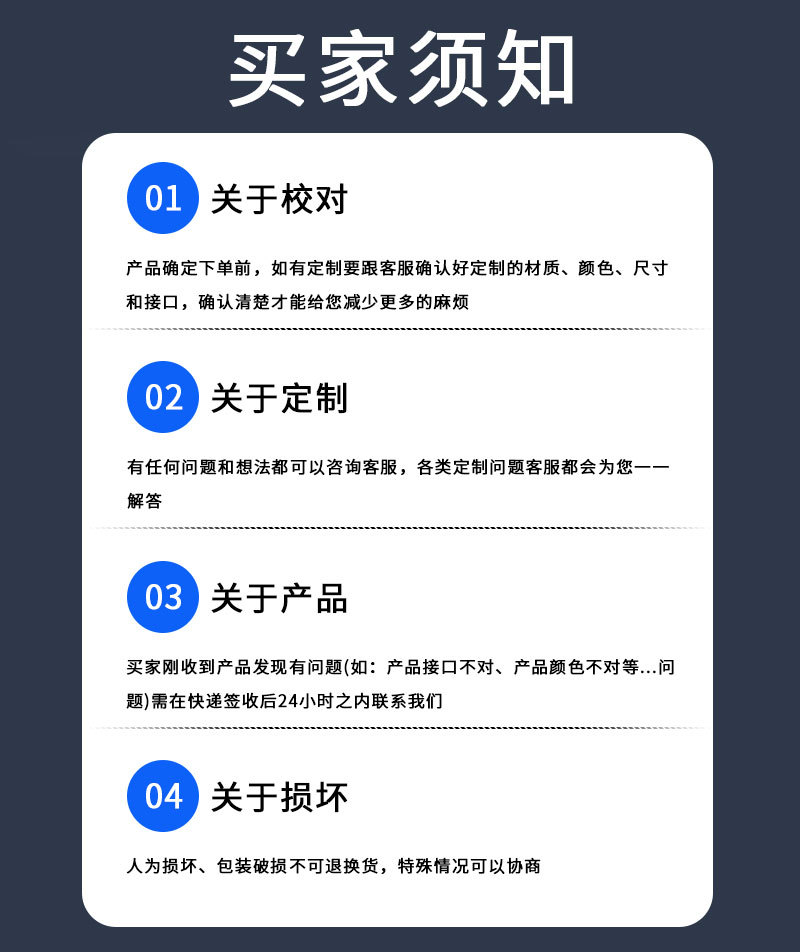 买家须知

01 关于校对

产品确定下单前，如有定制要跟客服确认好定制的材质、颜色、尺寸和接口，确认清楚才能给您减少更多的麻烦

02 关于定制

有任何问题和想法都可以咨询客服，各类定制问题客服都会为您一一解答

03 关于产品

买家刚收到产品发现有问题(如：产品接口不对、产品颜色不对等...问题)需在快递签收后24小时之内联系我们

04 关于损坏

人为损坏、包装破损不可退换货，特殊情况可以协商